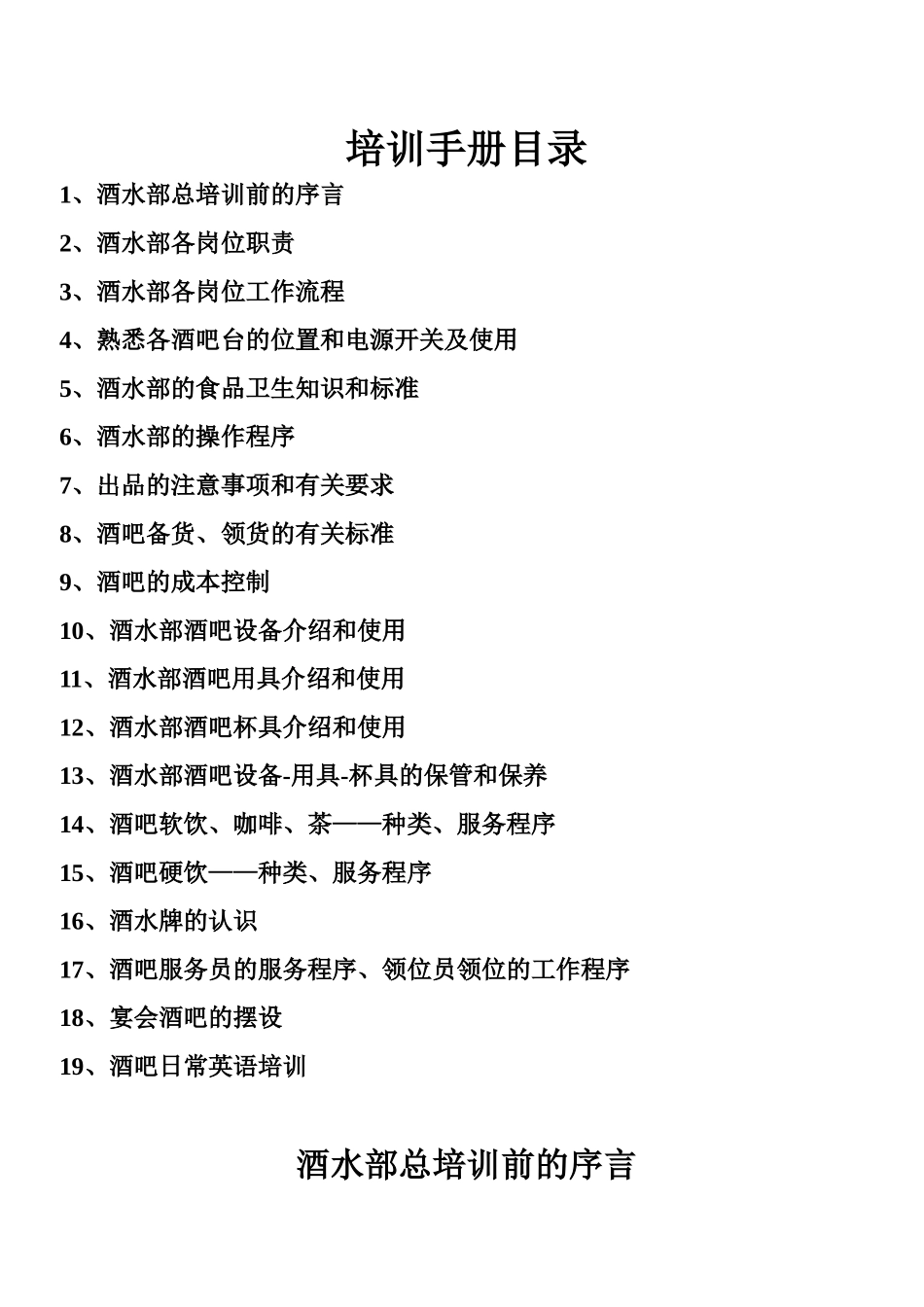 培训手册目录

1、酒水部总培训前的序言

2、酒水部各岗位职责

3、酒水部各岗位工作流程

4、熟悉各酒吧台的位置和电源开关及使用

5、酒水部的食品卫生知识和标准

6、酒水部的操作程序

7、出品的注意事项和有关要求

8、酒吧备货、领货的有关标准

9、酒吧的成本控制

10、酒水部酒吧设备介绍和使用

11、酒水部酒吧用具介绍和使用

12、酒水部酒吧杯具介绍和使用

13、酒水部酒吧设备-用具-杯具的保管和保养

14、酒吧软饮、咖啡、茶——种类、服务程序

15、酒吧硬饮——种类、服务程序

16、酒水牌的认识

17、酒吧服务员的服务程序、领位员领位的工作程序

18、宴会酒吧的摆设

19、酒吧日常英语培训

酒水部总培训前的序言